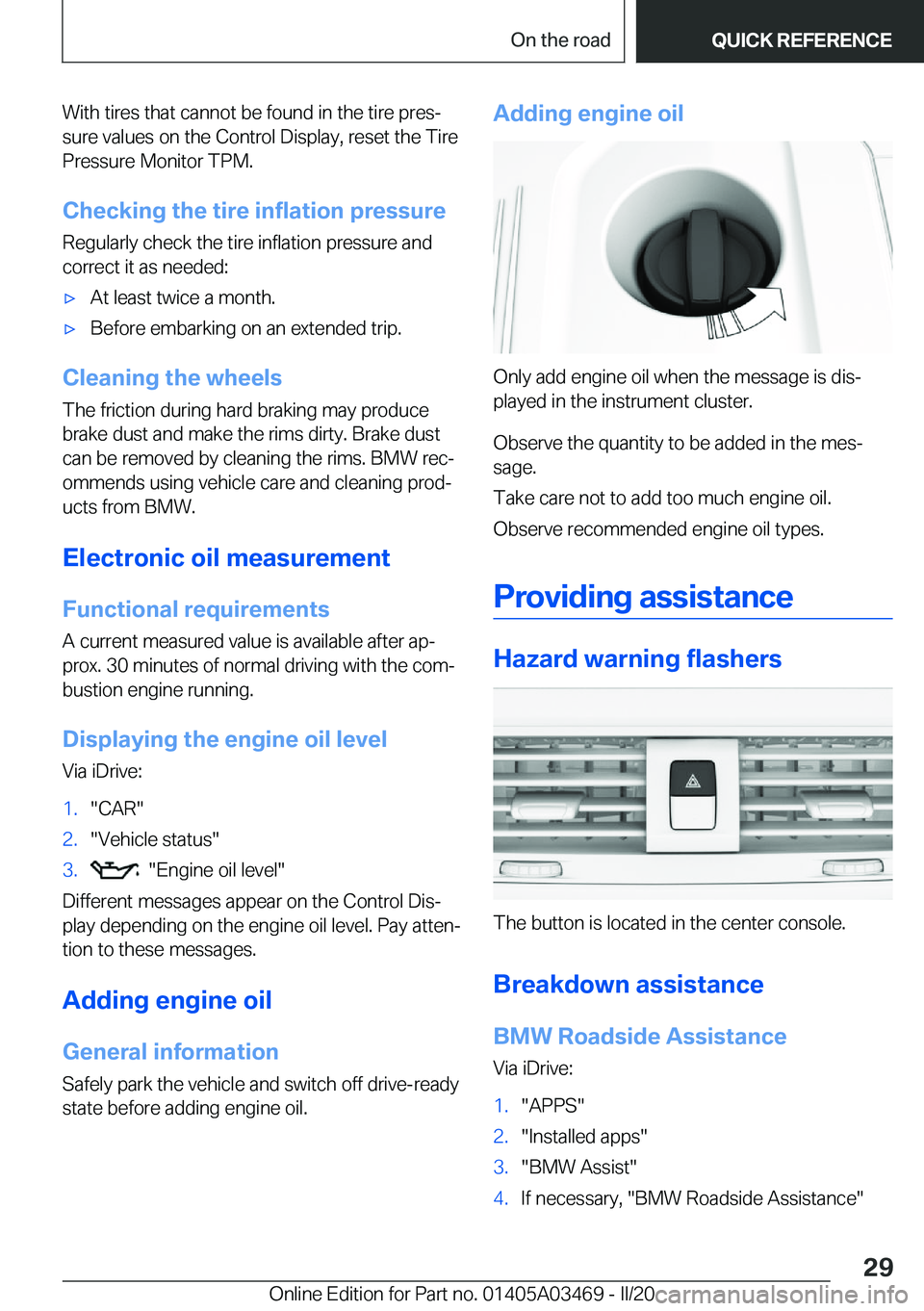 On the road QUICK REFERENCE

With tires that cannot be found in the tire pressure values on the Control Display, reset the Tire Pressure Monitor TPM.

Checking the tire inflation pressure

Regularly check the tire inflation pressure and correct it as needed:

▷ At least twice a month.

▷ Before embarking on an extended trip.

Cleaning the wheels

The friction during hard braking may produce brake dust and make the rims dirty. Brake dust can be removed by cleaning the rims. BMW recommends using vehicle care and cleaning products from BMW.

Electronic oil measurement

Functional requirements

A current measured value is available after approx. 30 minutes of normal driving with the combustion engine running.

Displaying the engine oil level

Via iDrive:

1. "CAR"
2. "Vehicle status"
3. "Engine oil level"

Different messages appear on the Control Display depending on the engine oil level. Pay attention to these messages.

Adding engine oil

General information

Safely park the vehicle and switch off drive-ready state before adding engine oil.

Adding engine oil

Only add engine oil when the message is displayed in the instrument cluster.

Observe the quantity to be added in the message.

Take care not to add too much engine oil.

Observe recommended engine oil types.

Providing assistance

Hazard warning flashers

The button is located in the center console.

Breakdown assistance

BMW Roadside Assistance

Via iDrive:

1. "APPS"
2. "Installed apps"
3. "BMW Assist"
4. If necessary, "BMW Roadside Assistance"

29

Online Edition for Part no. 01405A03469 - II/20 carmanualsonline.info